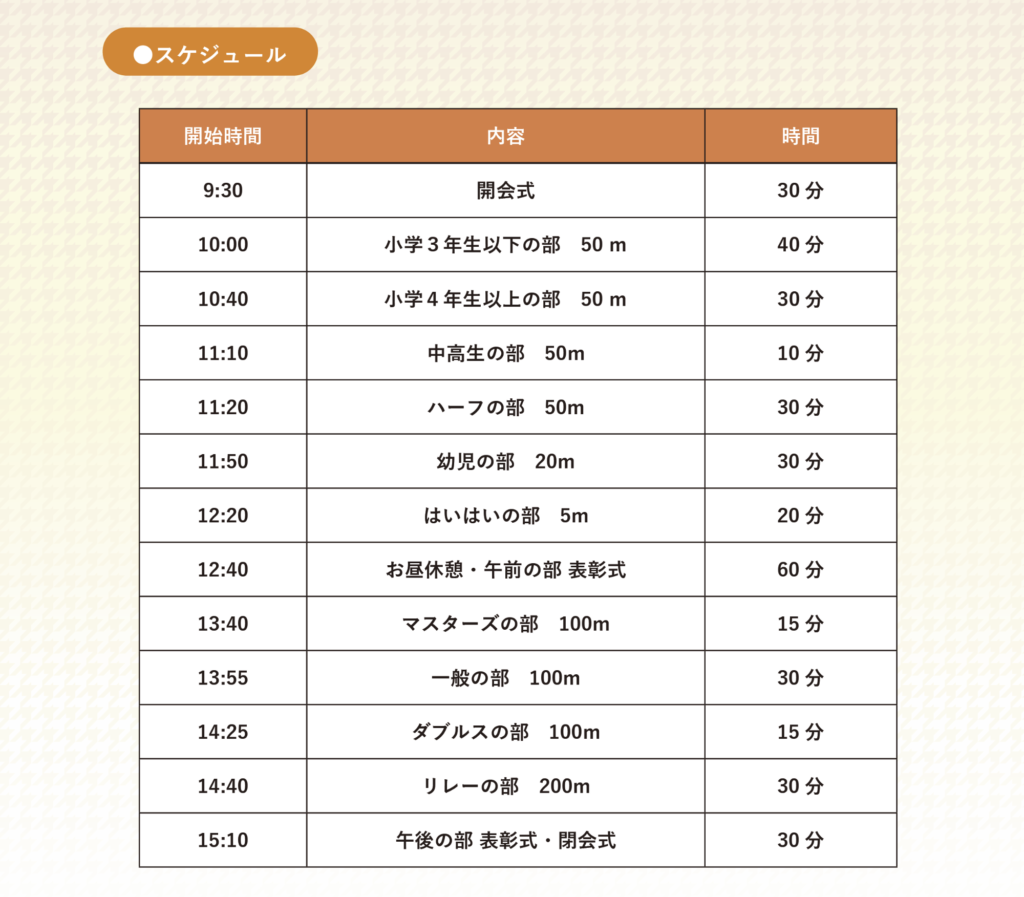 ●スケジュール

| 開始時間 | 内容 | 時間 |
|---|---|---|
| 9:30 | 開会式 | 30 分 |
| 10:00 | 小学３年生以下の部　50 m | 40 分 |
| 10:40 | 小学４年生以上の部　50 m | 30 分 |
| 11:10 | 中高生の部　50m | 10 分 |
| 11:20 | ハーフの部　50m | 30 分 |
| 11:50 | 幼児の部　20m | 30 分 |
| 12:20 | はいはいの部　5m | 20 分 |
| 12:40 | お昼休憩・午前の部 表彰式 | 60 分 |
| 13:40 | マスターズの部　100m | 15 分 |
| 13:55 | 一般の部　100m | 30 分 |
| 14:25 | ダブルスの部　100m | 15 分 |
| 14:40 | リレーの部　200m | 30 分 |
| 15:10 | 午後の部 表彰式・閉会式 | 30 分 |